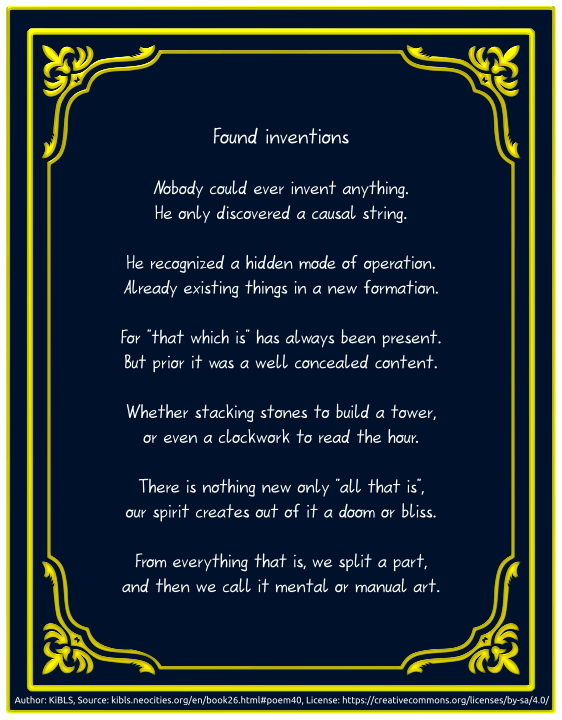 Found inventions

Nobody could ever invent anything.
He only discovered a causal string.

He recognized a hidden mode of operation.
Already existing things in a new formation.

For "that which is" has always been present.
But prior it was a well concealed content.

Whether stacking stones to build a tower,
or even a clockwork to read the hour.

There is nothing new only "all that is",
our spirit creates out of it a doom or bliss.

From everything that is, we split a part,
and then we call it mental or manual art.

Author: KiBLS, Source: kibls.neocities.org/en/book26.html#poem40, License: https://creativecommons.org/licenses/by-sa/4.0/